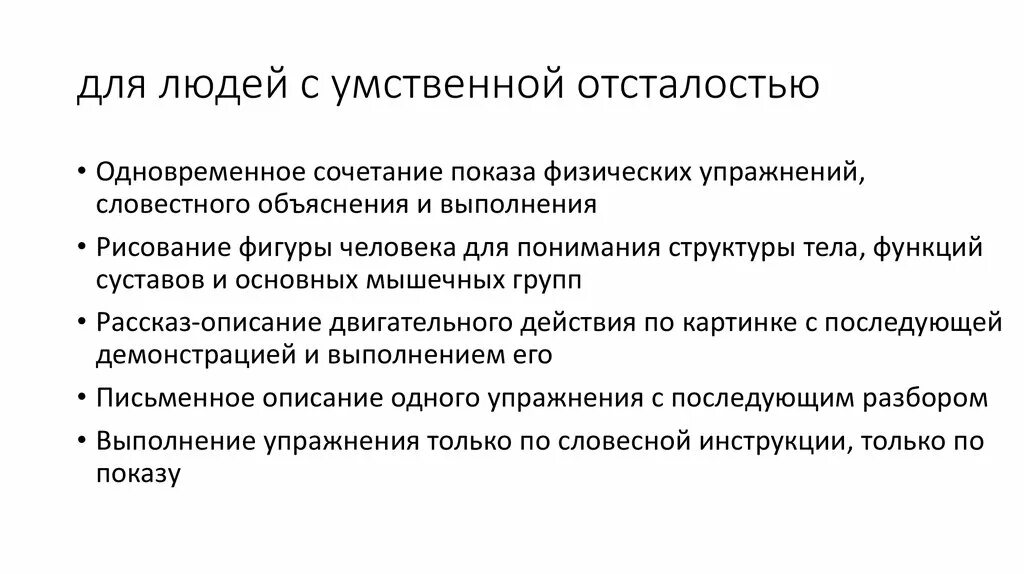 для людей с умственной отсталостью

• Одновременное сочетание показа физических упражнений, словестного объяснения и выполнения
• Рисование фигуры человека для понимания структуры тела, функций суставов и основных мышечных групп
• Рассказ-описание двигательного действия по картинке с последующей демонстрацией и выполнением его
• Письменное описание одного упражнения с последующим разбором
• Выполнение упражнения только по словесной инструкции, только по показу